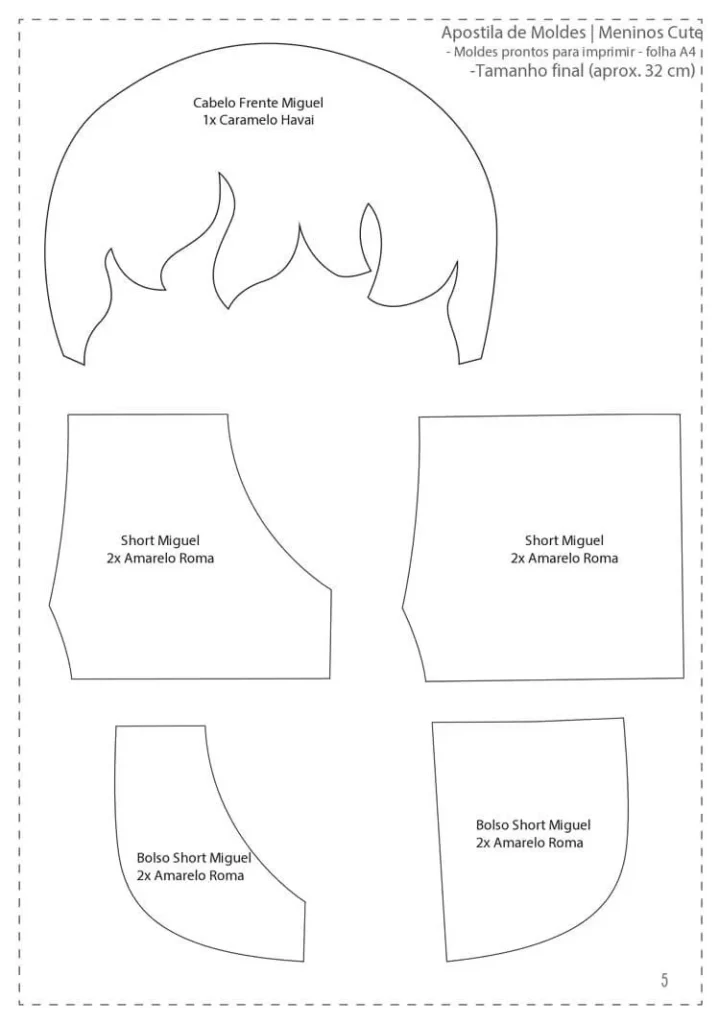 Apostila de Moldes | Meninos Cute
- Moldes prontos para imprimir - folha A4
-Tamanho final (aprox. 32 cm)

Cabelo Frente Miguel
1x Caramelo Havai

Short Miguel
2x Amarelo Roma

Short Miguel
2x Amarelo Roma

Bolso Short Miguel
2x Amarelo Roma

Bolso Short Miguel
2x Amarelo Roma

5